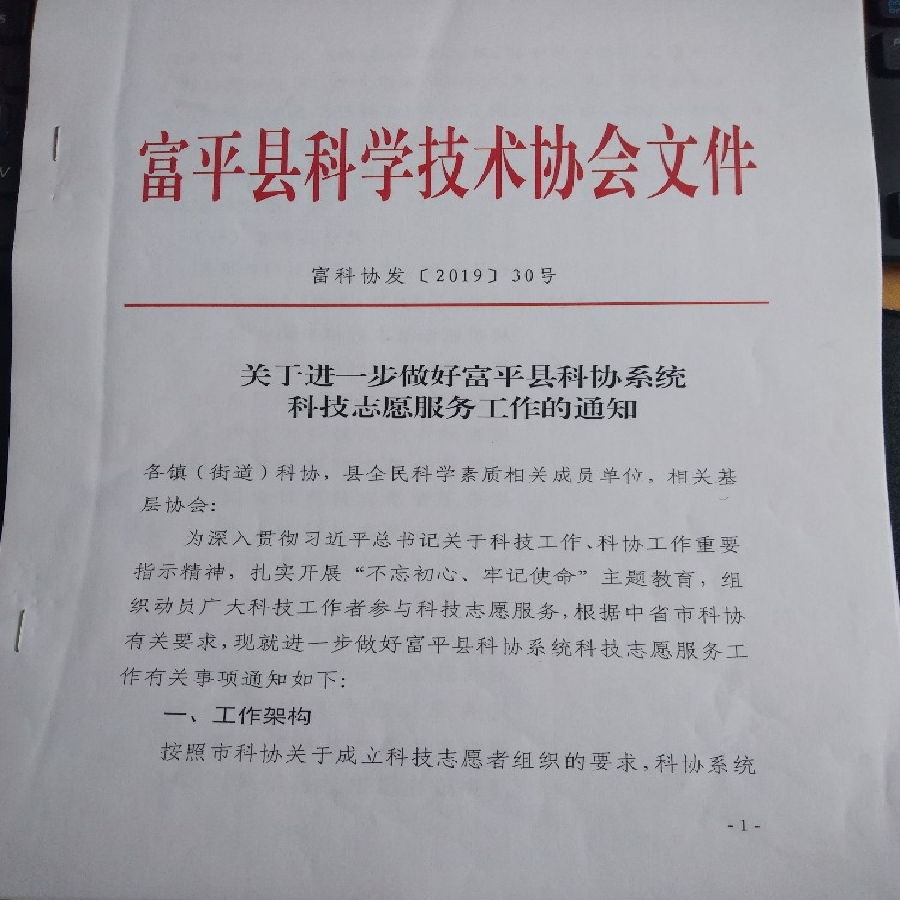 富平县科学技术协会文件

富科协发〔2019〕30号

关于进一步做好富平县科协系统
科技志愿服务工作的通知

各镇（街道）科协，县全民科学素质相关成员单位，相关基层协会：

为深入贯彻习近平总书记关于科技工作、科协工作重要指示精神，扎实开展“不忘初心、牢记使命”主题教育，组织动员广大科技工作者参与科技志愿服务，根据中省市科协有关要求，现就进一步做好富平县科协系统科技志愿服务工作有关事项通知如下：

一、工作架构

按照市科协关于成立科技志愿者组织的要求，科协系统

- 1 -